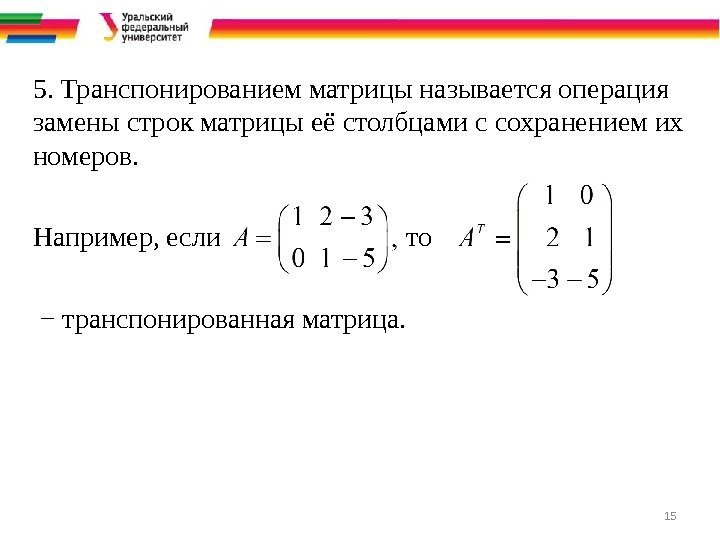 Уральский федеральный университет

5. Транспонированием матрицы называется операция замены строк матрицы её столбцами с сохранением их номеров.

Например, если $A = \begin{pmatrix} 1 & 2 & -3 \\ 0 & 1 & -5 \end{pmatrix}$, то $A^T = \begin{pmatrix} 1 & 0 \\ 2 & 1 \\ -3 & -5 \end{pmatrix}$

− транспонированная матрица.

15